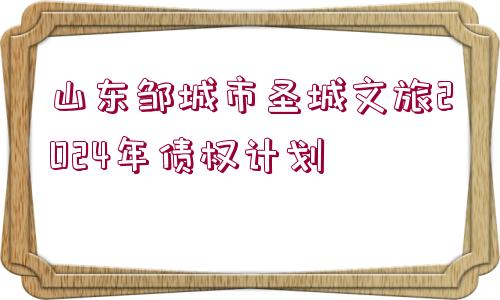 山东邹城市圣城文旅2024年债权计划